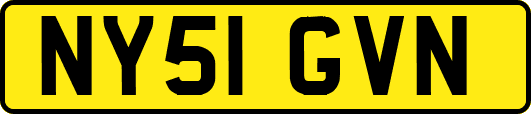 NY51 GVN